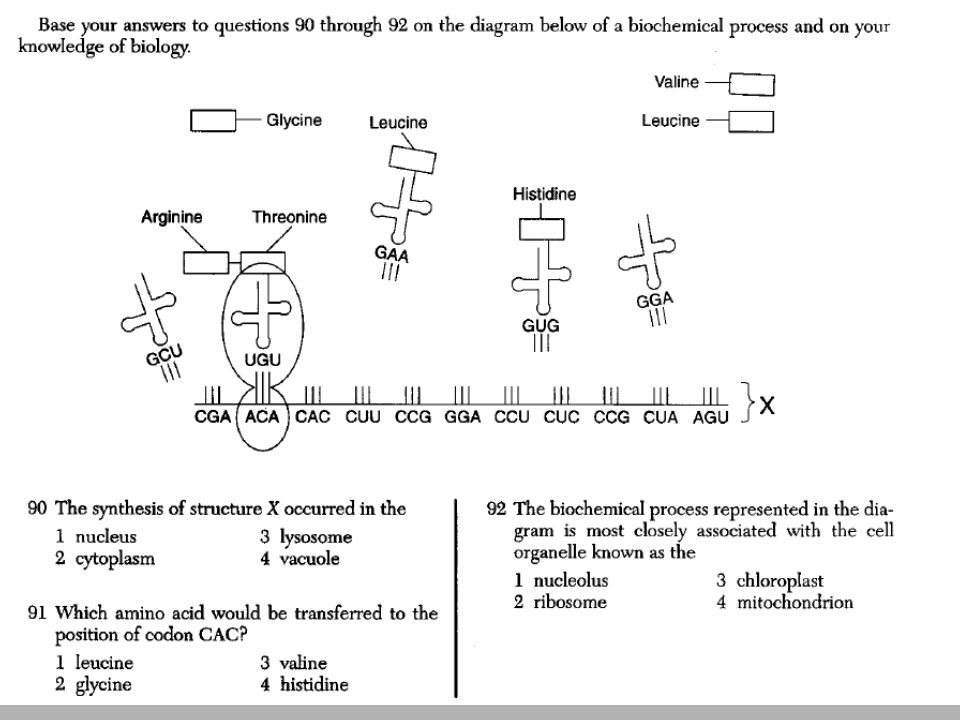 Base your answers to questions 90 through 92 on the diagram below of a biochemical process and on your knowledge of biology.

Valine

Glycine

Leucine

Leucine

Histidine

Arginine

Threonine

GAA

GGA

GUG

GCU

UGU

CGA ACA CAC CUU CCG GGA CCU CUC CCG CUA AGU

X

90 The synthesis of structure X occurred in the
1 nucleus
2 cytoplasm
3 lysosome
4 vacuole

91 Which amino acid would be transferred to the position of codon CAC?
1 leucine
2 glycine
3 valine
4 histidine

92 The biochemical process represented in the diagram is most closely associated with the cell organelle known as the
1 nucleolus
2 ribosome
3 chloroplast
4 mitochondrion